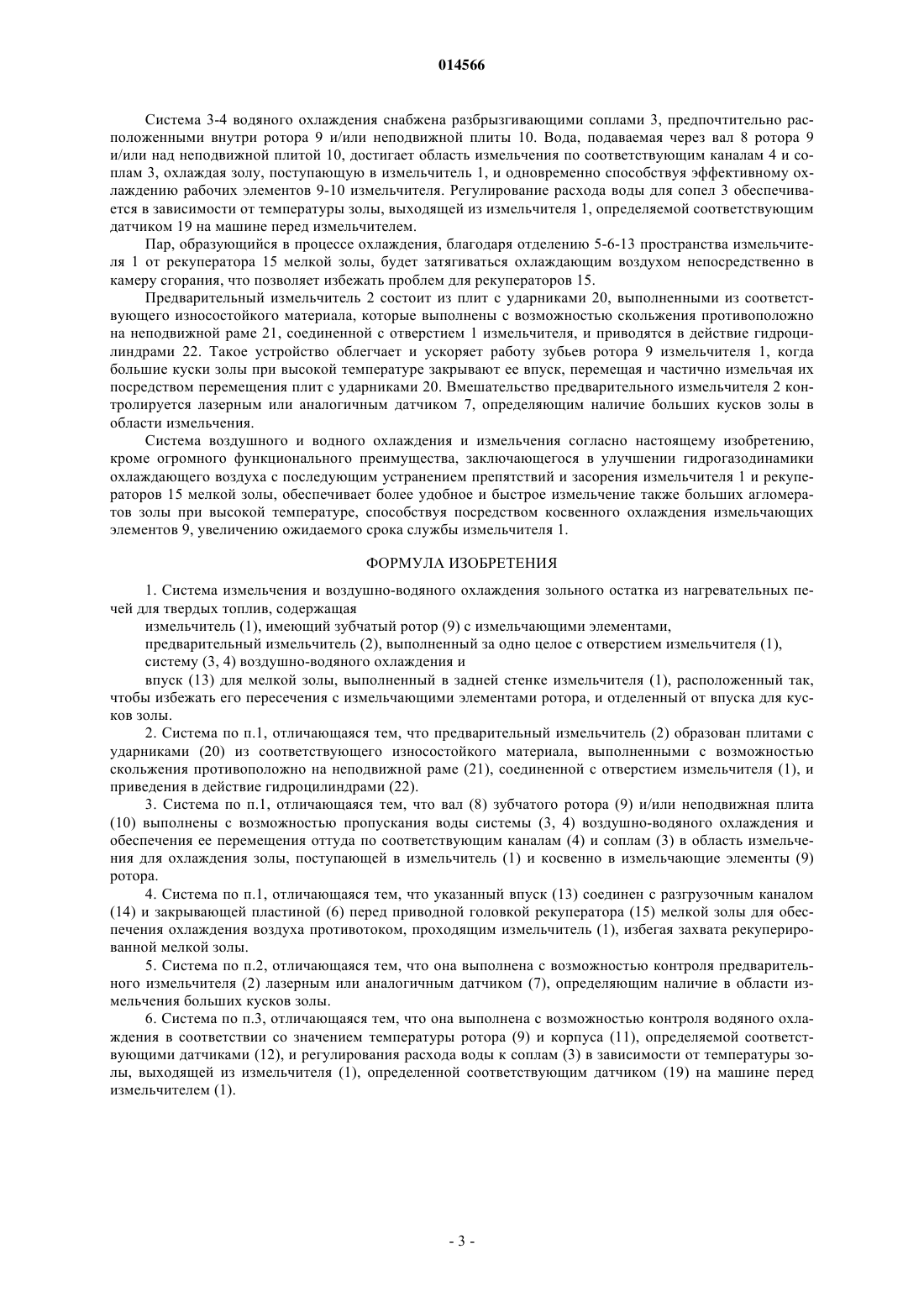 014566

Система 3-4 водяного охлаждения снабжена разбрызгивающими соплами 3, предпочтительно расположенными внутри ротора 9 и/или неподвижной плиты 10. Вода, подаваемая через вал 8 ротора 9 и/или над неподвижной плитой 10, достигает область измельчения по соответствующим каналам 4 и соплам 3, охлаждая золу, поступающую в измельчитель 1, и одновременно способствуя эффективному охлаждению рабочих элементов 9-10 измельчителя. Регулирование расхода воды для сопел 3 обеспечивается в зависимости от температуры золы, выходящей из измельчителя 1, определяемой соответствующим датчиком 19 на машине перед измельчителем.

Пар, образующийся в процессе охлаждения, благодаря отделению 5-6-13 пространства измельчителя 1 от рекуператора 15 мелкой золы, будет затягиваться охлаждающим воздухом непосредственно в камеру сгорания, что позволяет избежать проблем для рекуператоров 15.

Предварительный измельчитель 2 состоит из плит с ударниками 20, выполненными из соответствующего износостойкого материала, которые выполнены с возможностью скольжения противоположно на неподвижной раме 21, соединенной с отверстием 1 измельчителя, и приводятся в действие гидроцилиндрами 22. Такое устройство облегчает и ускоряет работу зубьев ротора 9 измельчителя 1, когда большие куски золы при высокой температуре закрывают ее впуск, перемещая и частично измельчая их посредством перемещения плит с ударниками 20. Вмешательство предварительного измельчителя 2 контролируется лазерным или аналогичным датчиком 7, определяющим наличие больших кусков золы в области измельчения.

Система воздушного и водного охлаждения и измельчения согласно настоящему изобретению, кроме огромного функционального преимущества, заключающегося в улучшении гидрогазодинамики охлаждающего воздуха с последующим устранением препятствий и засорения измельчителя 1 и рекуператоров 15 мелкой золы, обеспечивает более удобное и быстрое измельчение также больших агломератов золы при высокой температуре, способствуя посредством косвенного охлаждения измельчающих элементов 9, увеличению ожидаемого срока службы измельчителя 1.

ФОРМУЛА ИЗОБРЕТЕНИЯ

1. Система измельчения и воздушно-водяного охлаждения зольного остатка из нагревательных печей для твердых топлив, содержащая

измельчитель (1), имеющий зубчатый ротор (9) с измельчающими элементами,

предварительный измельчитель (2), выполненный за одно целое с отверстием измельчителя (1),

систему (3, 4) воздушно-водяного охлаждения и

впуск (13) для мелкой золы, выполненный в задней стенке измельчителя (1), расположенный так, чтобы избежать его пересечения с измельчающими элементами ротора, и отделенный от впуска для кусков золы.

2. Система по п.1, отличающаяся тем, что предварительный измельчитель (2) образован плитами с ударниками (20) из соответствующего износостойкого материала, выполненными с возможностью скольжения противоположно на неподвижной раме (21), соединенной с отверстием измельчителя (1), и приведения в действие гидроцилиндрами (22).

3. Система по п.1, отличающаяся тем, что вал (8) зубчатого ротора (9) и/или неподвижная плита (10) выполнены с возможностью пропускания воды системы (3, 4) воздушно-водяного охлаждения и обеспечения ее перемещения оттуда по соответствующим каналам (4) и соплам (3) в область измельчения для охлаждения золы, поступающей в измельчитель (1) и косвенно в измельчающие элементы (9) ротора.

4. Система по п.1, отличающаяся тем, что указанный впуск (13) соединен с разгрузочным каналом (14) и закрывающей пластиной (6) перед приводной головкой рекуператора (15) мелкой золы для обеспечения охлаждения воздуха противотоком, проходящим измельчитель (1), избегая захвата рекуперированной мелкой золы.

5. Система по п.2, отличающаяся тем, что она выполнена с возможностью контроля предварительного измельчителя (2) лазерным или аналогичным датчиком (7), определяющим наличие в области измельчения больших кусков золы.

6. Система по п.3, отличающаяся тем, что она выполнена с возможностью контроля водяного охлаждения в соответствии со значением температуры ротора (9) и корпуса (11), определяемой соответствующими датчиками (12), и регулирования расхода воды к соплам (3) в зависимости от температуры золы, выходящей из измельчителя (1), определенной соответствующим датчиком (19) на машине перед измельчителем (1).

- 3 -